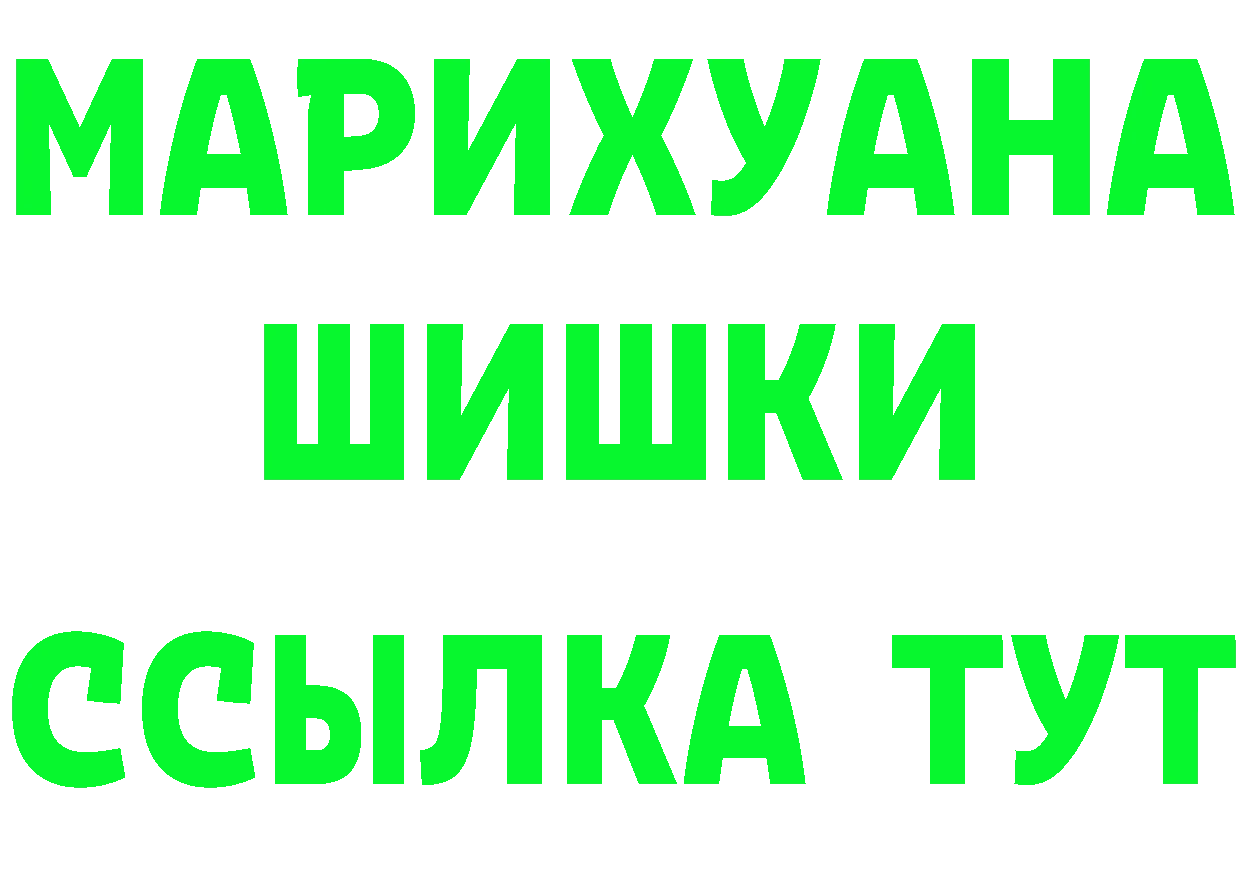 МАРИХУАНА
ШИШКИ
ССЫЛКА ТУТ